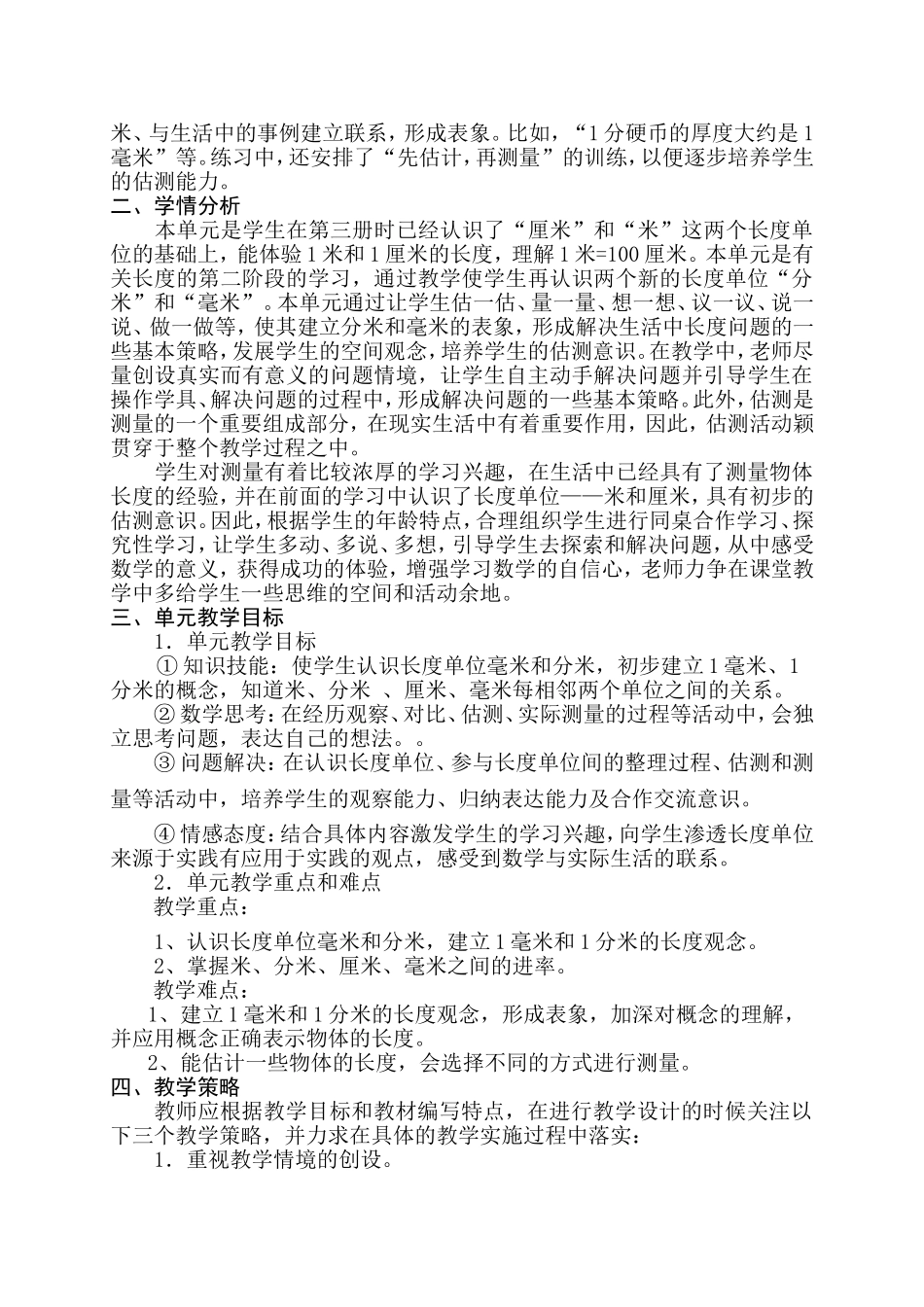 米、与生活中的事例建立联系，形成表象。比如，“1 分硬币的厚度大约是 1 毫米”等。练习中，还安排了“先估计，再测量”的训练，以便逐步培养学生的估测能力。

二、学情分析

本单元是学生在第三册时已经认识了“厘米”和“米”这两个长度单位的基础上，能体验 1 米和 1 厘米的长度，理解 1 米=100 厘米。本单元是有关长度的第二阶段的学习，通过教学使学生再认识两个新的长度单位“分米”和“毫米”。本单元通过让学生估一估、量一量、想一想、议一议、说一说、做一做等，使其建立分米和毫米的表象，形成解决生活中长度问题的一些基本策略，发展学生的空间观念，培养学生的估测意识。在教学中，老师尽量创设真实而有意义的问题情境，让学生自主动手解决问题并引导学生在操作学具、解决问题的过程中，形成解决问题的一些基本策略。此外，估测是测量的一个重要组成部分，在现实生活中有着重要作用，因此，估测活动颖贯穿于整个教学过程之中。

学生对测量有着比较浓厚的学习兴趣，在生活中已经具有了测量物体长度的经验，并在前面的学习中认识了长度单位——米和厘米，具有初步的估测意识。因此，根据学生的年龄特点，合理组织学生进行同桌合作学习、探究性学习，让学生多动、多说、多想，引导学生去探索和解决问题，从中感受数学的意义，获得成功的体验，增强学习数学的自信心，老师力争在课堂教学中多给学生一些思维的空间和活动余地。

三、单元教学目标

1．单元教学目标

① 知识技能：使学生认识长度单位毫米和分米，初步建立 1 毫米、1 分米的概念，知道米、分米 、厘米、毫米每相邻两个单位之间的关系。

② 数学思考：在经历观察、对比、估测、实际测量的过程等活动中，会独立思考问题，表达自己的想法。。

③ 问题解决：在认识长度单位、参与长度单位间的整理过程、估测和测量等活动中，培养学生的观察能力、归纳表达能力及合作交流意识。

④ 情感态度：结合具体内容激发学生的学习兴趣，向学生渗透长度单位来源于实践有应用于实践的观点，感受到数学与实际生活的联系。

2．单元教学重点和难点

教学重点：

1、认识长度单位毫米和分米，建立 1 毫米和 1 分米的长度观念。

2、掌握米、分米、厘米、毫米之间的进率。

教学难点：

1、建立 1 毫米和 1 分米的长度观念，形成表象，加深对概念的理解，并应用概念正确表示物体的长度。

2、能估计一些物体的长度，会选择不同的方式进行测量。

四、教学策略

教师应根据教学目标和教材编写特点，在进行教学设计的时候关注以下三个教学策略，并力求在具体的教学实施过程中落实：

1．重视教学情境的创设。